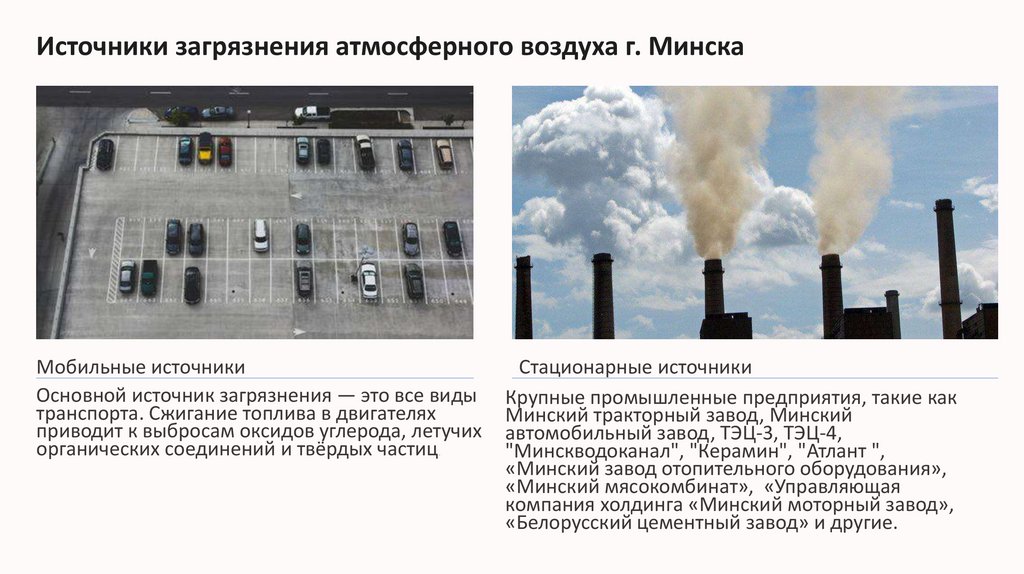 Источники загрязнения атмосферного воздуха г. Минска

Мобильные источники

Основной источник загрязнения — это все виды транспорта. Сжигание топлива в двигателях приводит к выбросам оксидов углерода, летучих органических соединений и твёрдых частиц

Стационарные источники

Крупные промышленные предприятия, такие как Минский тракторный завод, Минский автомобильный завод, ТЭЦ-3, ТЭЦ-4, "Минскводоканал", "Керамин", "Атлант ", «Минский завод отопительного оборудования», «Минский мясокомбинат», «Управляющая компания холдинга «Минский моторный завод», «Белорусский цементный завод» и другие.